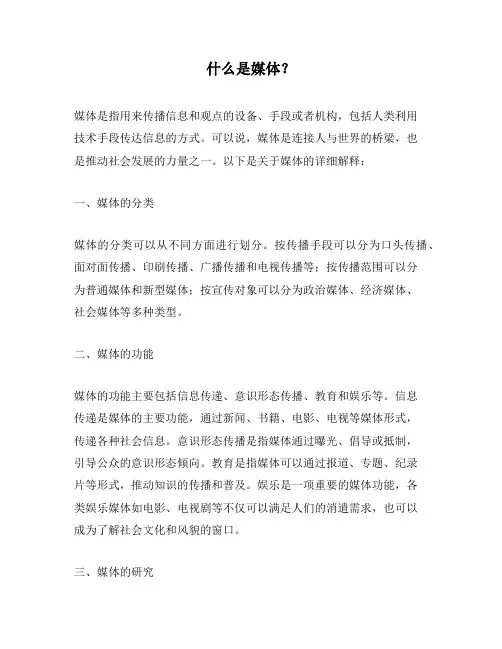 什么是媒体？

媒体是指用来传播信息和观点的设备、手段或者机构，包括人类利用技术手段传达信息的方式。可以说，媒体是连接人与世界的桥梁，也是推动社会发展的力量之一。以下是关于媒体的详细解释：

一、媒体的分类

媒体的分类可以从不同方面进行划分。按传播手段可以分为口头传播、面对面传播、印刷传播、广播传播和电视传播等；按传播范围可以分为普通媒体和新型媒体；按宣传对象可以分为政治媒体、经济媒体、社会媒体等多种类型。

二、媒体的功能

媒体的功能主要包括信息传递、意识形态传播、教育和娱乐等。信息传递是媒体的主要功能，通过新闻、书籍、电影、电视等媒体形式，传递各种社会信息。意识形态传播是指媒体通过曝光、倡导或抵制，引导公众的意识形态倾向。教育是指媒体可以通过报道、专题、纪录片等形式，推动知识的传播和普及。娱乐是一项重要的媒体功能，各类娱乐媒体如电影、电视剧等不仅可以满足人们的消遣需求，也可以成为了解社会文化和风貌的窗口。

三、媒体的研究